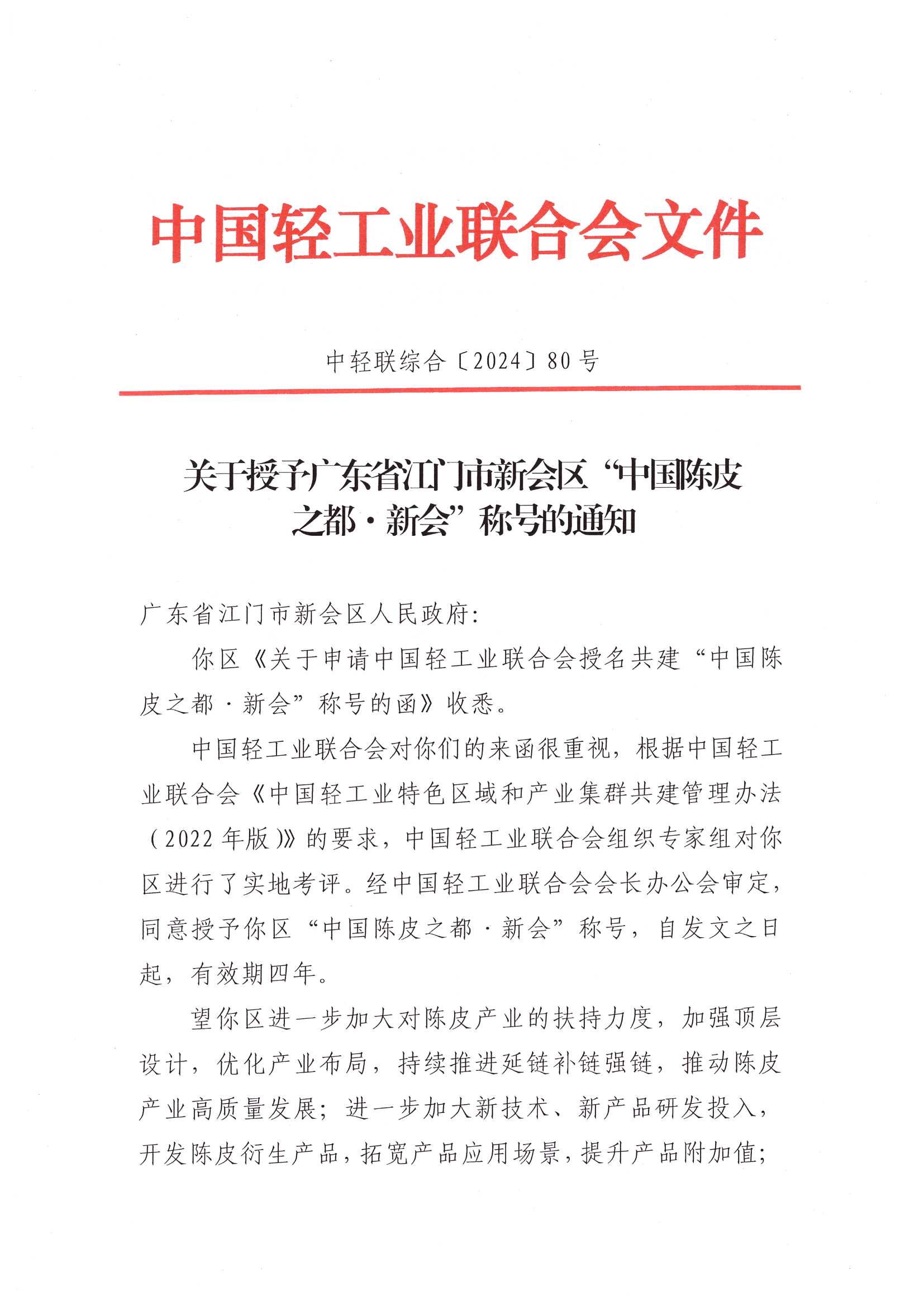 中国轻工业联合会文件

中轻联综合〔2024〕80号

关于授予广东省江门市新会区“中国陈皮之都·新会”称号的通知

广东省江门市新会区人民政府:

你区《关于申请中国轻工业联合会授名共建“中国陈皮之都·新会”称号的函》收悉。

中国轻工业联合会对你们的来函很重视,根据中国轻工业联合会《中国轻工业特色区域和产业集群共建管理办法(2022年版)》的要求,中国轻工业联合会组织专家组对你区进行了实地考评。经中国轻工业联合会会长办公会审定,同意授予你区“中国陈皮之都·新会”称号,自发文之日起,有效期四年。

望你区进一步加大对陈皮产业的扶持力度,加强顶层设计,优化产业布局,持续推进延链补链强链,推动陈皮产业高质量发展;进一步加大新技术、新产品研发投入,开发陈皮衍生产品,拓宽产品应用场景,提升产品附加值;